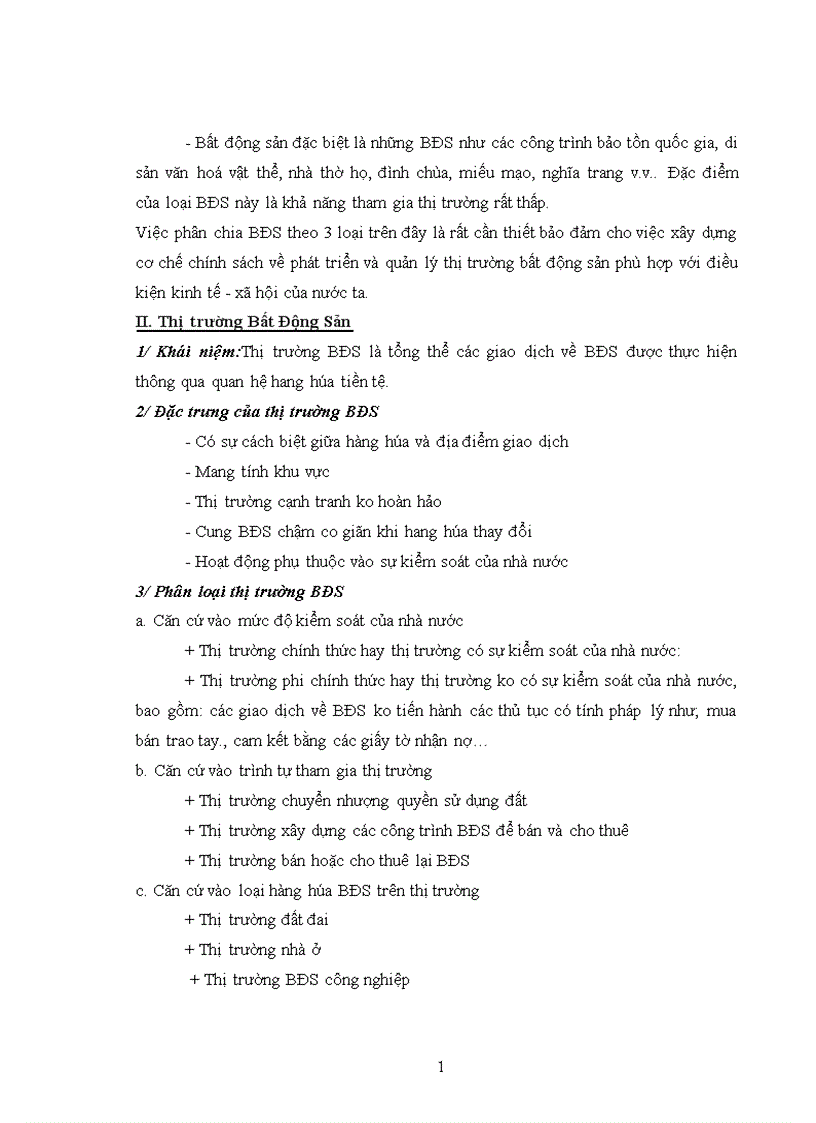 - Bất động sản đặc biệt là những BĐS như các công trình bảo tồn quốc gia, di sản văn hoá vật thể, nhà thờ họ, đình chùa, miếu mạo, nghĩa trang v.v.. Đặc điểm của loại BĐS này là khả năng tham gia thị trường rất thấp.
Việc phân chia BĐS theo 3 loại trên đây là rất cần thiết bảo đảm cho việc xây dựng cơ chế chính sách về phát triển và quản lý thị trường bất động sản phù hợp với điều kiện kinh tế - xã hội của nước ta.

II. Thị trường Bất Động Sản

1/ Khái niệm:Thị trường BĐS là tổng thể các giao dịch về BĐS được thực hiện thông qua quan hệ hang húa tiền tệ.

2/ Đặc trưng của thị trường BĐS

- Có sự cách biệt giữa hàng húa và địa điểm giao dịch
- Mang tính khu vực
- Thị trường cạnh tranh ko hoàn hảo
- Cung BĐS chậm co giãn khi hang húa thay đổi
- Hoạt động phụ thuộc vào sự kiểm soát của nhà nước

3/ Phân loại thị trường BĐS

a. Căn cứ vào mức độ kiểm soát của nhà nước
+ Thị trường chính thức hay thị trường có sự kiểm soát của nhà nước:
+ Thị trường phi chính thức hay thị trường ko có sự kiểm soát của nhà nước, bao gồm: các giao dịch về BĐS ko tiến hành các thủ tục có tính pháp lý như, mua bán trao tay., cam kết bằng các giấy tờ nhận nợ…
b. Căn cứ vào trình tự tham gia thị trường
+ Thị trường chuyển nhượng quyền sử dụng đất
+ Thị trường xây dựng các công trình BĐS để bán và cho thuê
+ Thị trường bán hoặc cho thuê lại BĐS
c. Căn cứ vào loại hàng húa BĐS trên thị trường
+ Thị trường đất đai
+ Thị trường nhà ở
+ Thị trường BĐS công nghiệp

1